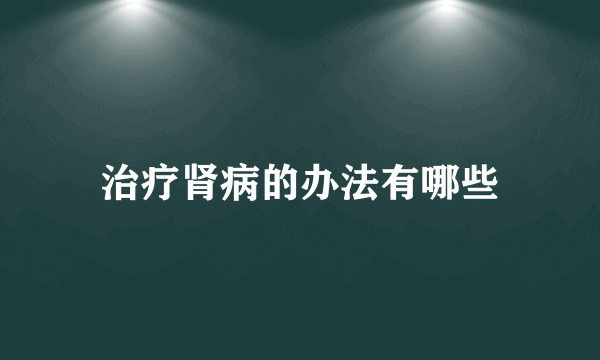 治疗肾病的办法有哪些